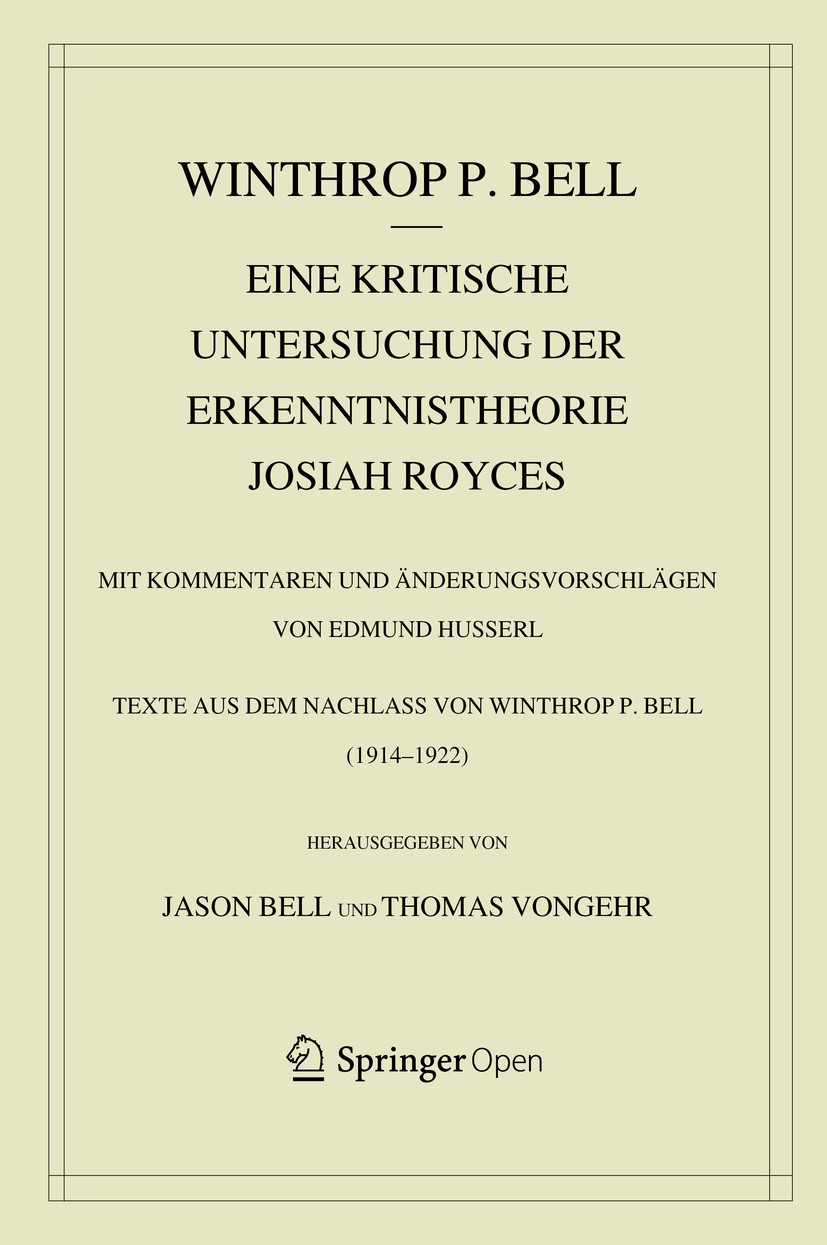 WINTHROP P. BELL

EINE KRITISCHE UNTERSUCHUNG DER ERKENNTNISTHEORIE JOSIAH ROYCES

MIT KOMMENTAREN UND ÄNDERUNGSVORSCHLÄGEN VON EDMUND HUSSERL

TEXTE AUS DEM NACHLASS VON WINTHROP P. BELL (1914–1922)

HERAUSGEGEBEN VON

JASON BELL UND THOMAS VONGEHR

Springer Open